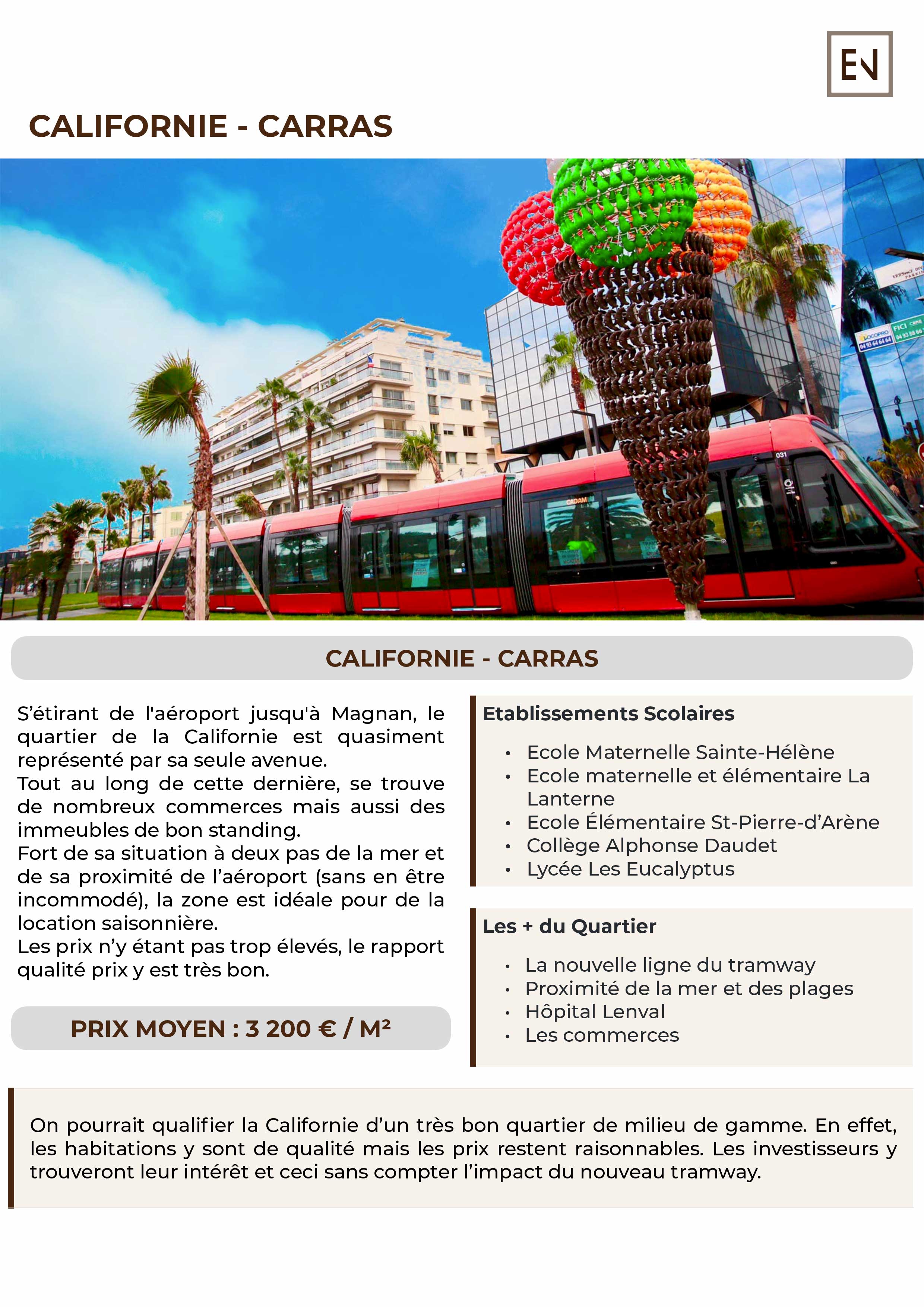 EN

CALIFORNIE - CARRAS

CALIFORNIE - CARRAS

S'étirant de l'aéroport jusqu'à Magnan, le quartier de la Californie est quasiment représenté par sa seule avenue.
Tout au long de cette dernière, se trouve de nombreux commerces mais aussi des immeubles de bon standing.
Fort de sa situation à deux pas de la mer et de sa proximité de l'aéroport (sans en être incommodé), la zone est idéale pour de la location saisonnière.
Les prix n'y étant pas trop élevés, le rapport qualité prix y est très bon.

PRIX MOYEN : 3 200 € / M²

Etablissements Scolaires

• Ecole Maternelle Sainte-Hélène
• Ecole maternelle et élémentaire La Lanterne
• Ecole Élémentaire St-Pierre-d'Arène
• Collège Alphonse Daudet
• Lycée Les Eucalyptus

Les + du Quartier

• La nouvelle ligne du tramway
• Proximité de la mer et des plages
• Hôpital Lenval
• Les commerces

On pourrait qualifier la Californie d'un très bon quartier de milieu de gamme. En effet, les habitations y sont de qualité mais les prix restent raisonnables. Les investisseurs y trouveront leur intérêt et ceci sans compter l'impact du nouveau tramway.